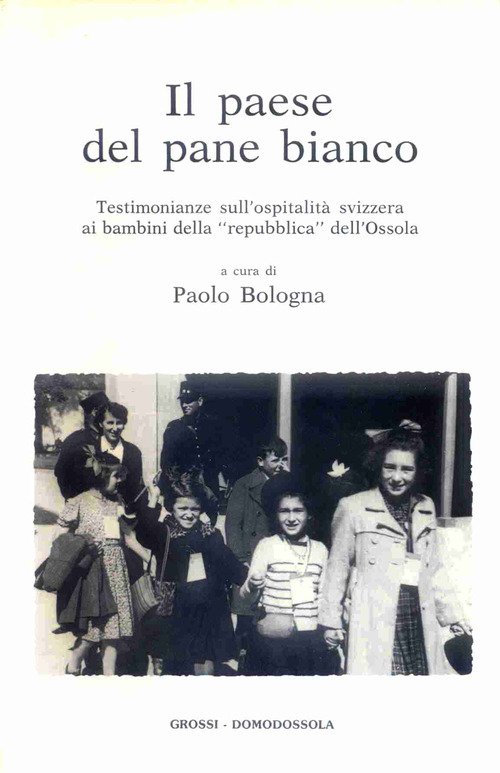 Il paese
del pane bianco

Testimonianze sull'ospitalità svizzera
ai bambini della "repubblica" dell'Ossola

a cura di
Paolo Bologna

GROSSI - DOMODOSSOLA